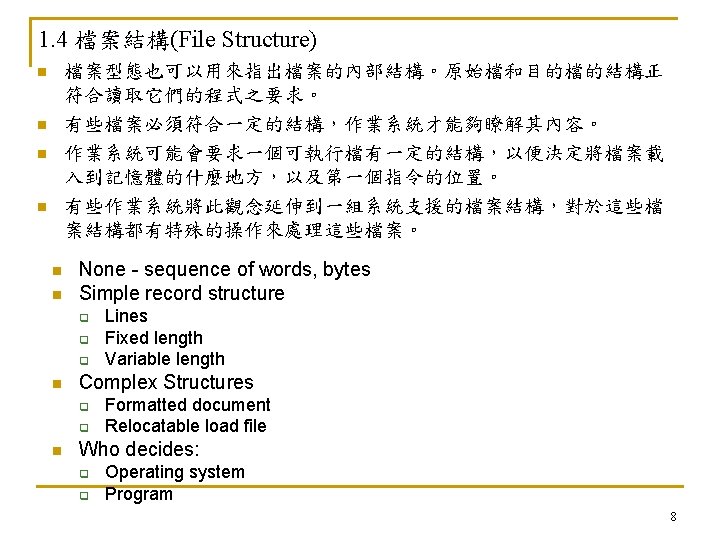 1.4 檔案結構(File Structure)

檔案型態也可以用來指出檔案的內部結構。原始檔和目的檔的結構正符合讀取它們的程式之要求。

有些檔案必須符合一定的結構，作業系統才能夠瞭解其內容。

作業系統可能會要求一個可執行檔有一定的結構，以便決定將檔案載入到記憶體的什麼地方，以及第一個指令的位置。

有些作業系統將此觀念延伸到一組系統支援的檔案結構，對於這些檔案結構都有特殊的操作來處理這些檔案。

None - sequence of words, bytes

Simple record structure

Lines

Fixed length

Variable length

Complex Structures

Formatted document

Relocatable load file

Who decides:

Operating system

Program

8